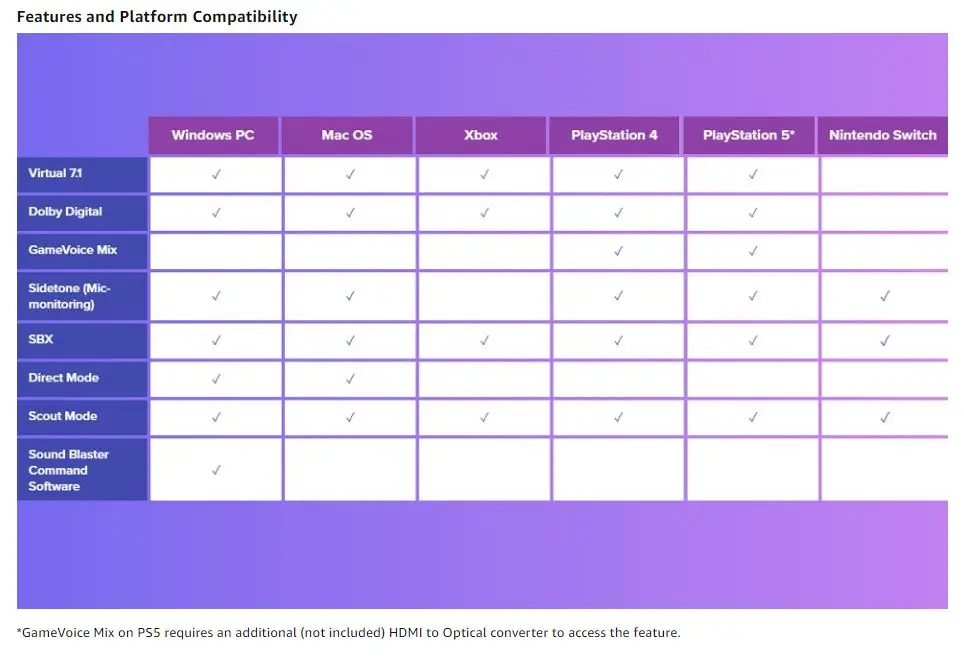 Features and Platform Compatibility

| | Windows PC | Mac OS | Xbox | PlayStation 4 | PlayStation 5* | Nintendo Switch |
|---|---|---|---|---|---|---|
| Virtual 7.1 | ✓ | ✓ | ✓ | ✓ | ✓ | |
| Dolby Digital | ✓ | ✓ | ✓ | ✓ | ✓ | |
| GameVoice Mix | | | | ✓ | ✓ | |
| Sidetone (Mic-monitoring) | ✓ | ✓ | | ✓ | ✓ | ✓ |
| SBX | ✓ | ✓ | ✓ | ✓ | ✓ | ✓ |
| Direct Mode | ✓ | ✓ | | | | |
| Scout Mode | ✓ | ✓ | ✓ | ✓ | ✓ | ✓ |
| Sound Blaster Command Software | ✓ | | | | | |

*GameVoice Mix on PS5 requires an additional (not included) HDMI to Optical converter to access the feature.